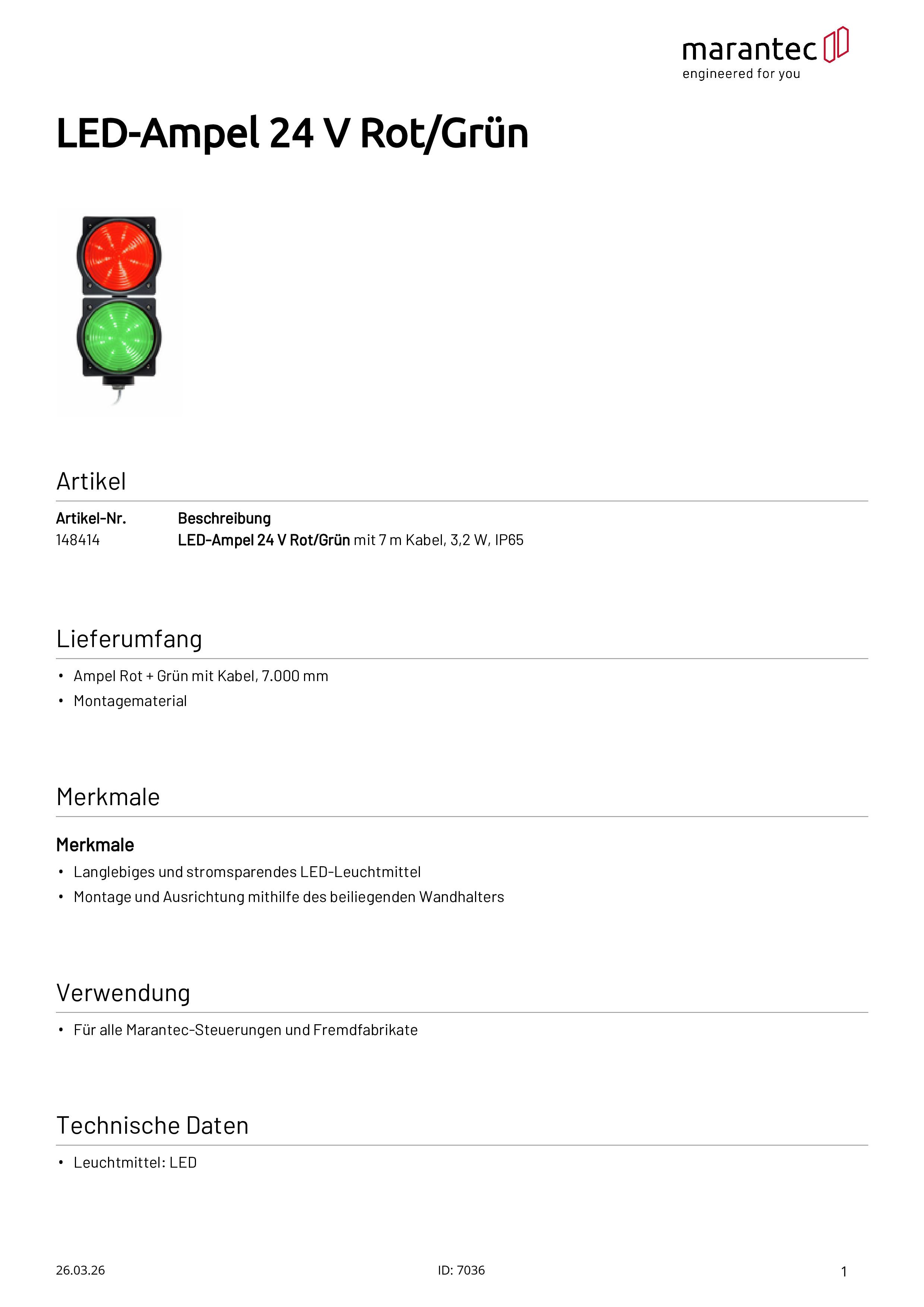 marantec
engineered for you

LED-Ampel 24 V Rot/Grün

Artikel

| Artikel-Nr. | Beschreibung |
|---|---|
| 148414 | LED-Ampel 24 V Rot/Grün mit 7 m Kabel, 3,2 W, IP65 |

Lieferumfang

• Ampel Rot + Grün mit Kabel, 7.000 mm
• Montagematerial

Merkmale

Merkmale
• Langlebiges und stromsparendes LED-Leuchtmittel
• Montage und Ausrichtung mithilfe des beiliegenden Wandhalters

Verwendung

• Für alle Marantec-Steuerungen und Fremdfabrikate

Technische Daten

• Leuchtmittel: LED

26.03.26 ID: 7036 1